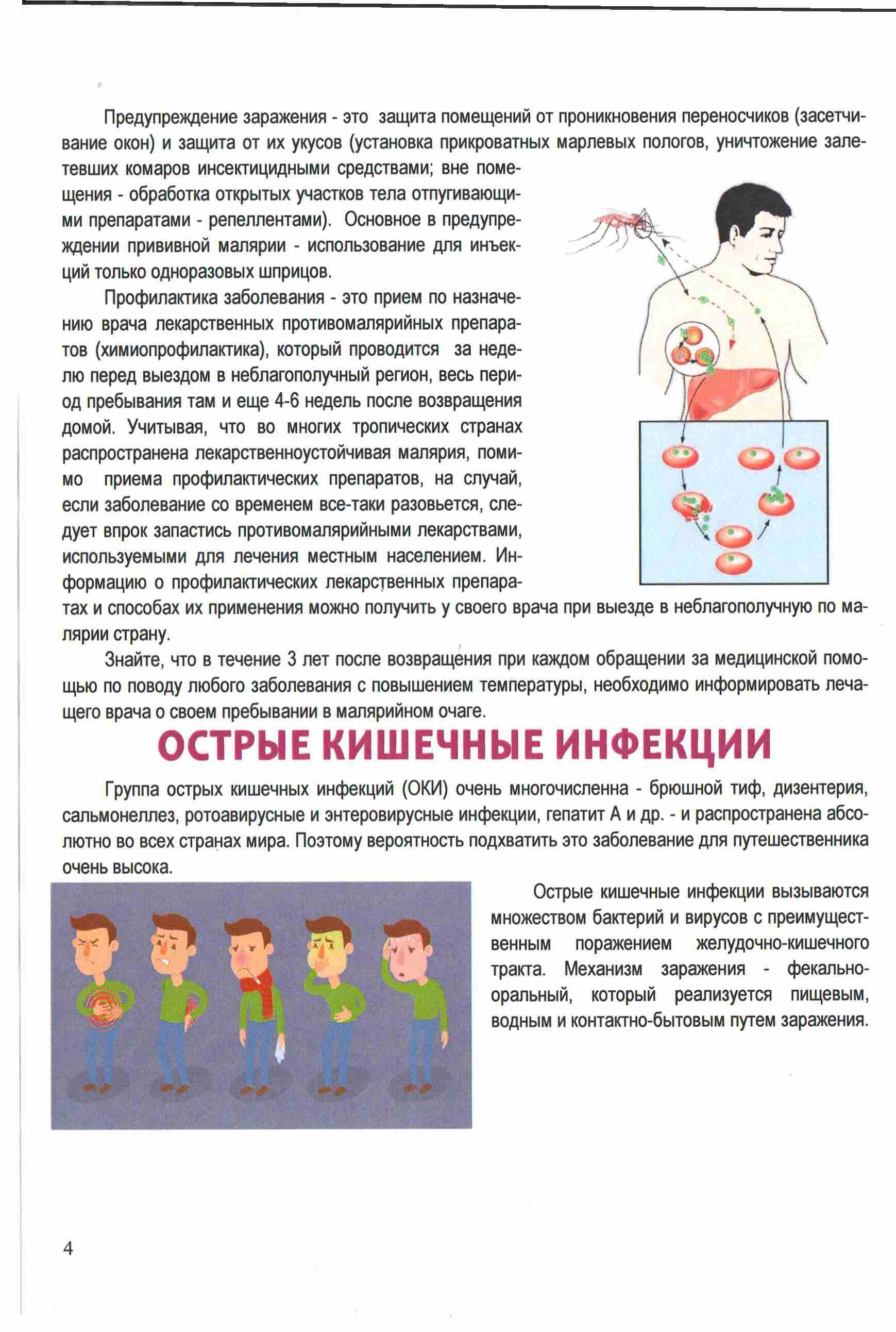 Предупреждение заражения - это защита помещений от проникновения переносчиков (засетчивание окон) и защита от их укусов (установка прикроватных марлевых пологов, уничтожение залетевших комаров инсектицидными средствами; вне помещения - обработка открытых участков тела отпугивающими препаратами - репеллентами). Основное в предупреждении прививной малярии - использование для инъекций только одноразовых шприцов.

Профилактика заболевания - это прием по назначению врача лекарственных противомалярийных препаратов (химиопрофилактика), который проводится за неделю перед выездом в неблагополучный регион, весь период пребывания там и еще 4-6 недель после возвращения домой. Учитывая, что во многих тропических странах распространена лекарственноустойчивая малярия, помимо приема профилактических препаратов, на случай, если заболевание со временем все-таки разовьется, следует впрок запастись противомалярийными лекарствами, используемыми для лечения местным населением. Информацию о профилактических лекарственных препаратах и способах их применения можно получить у своего врача при выезде в неблагополучную по малярии страну.

Знайте, что в течение 3 лет после возвращения при каждом обращении за медицинской помощью по поводу любого заболевания с повышением температуры, необходимо информировать лечащего врача о своем пребывании в малярийном очаге.

ОСТРЫЕ КИШЕЧНЫЕ ИНФЕКЦИИ

Группа острых кишечных инфекций (ОКИ) очень многочисленна - брюшной тиф, дизентерия, сальмонеллез, ротоавирусные и энтеровирусные инфекции, гепатит А и др. - и распространена абсолютно во всех странах мира. Поэтому вероятность подхватить это заболевание для путешественника очень высока.

Острые кишечные инфекции вызываются множеством бактерий и вирусов с преимущественным поражением желудочно-кишечного тракта. Механизм заражения - фекально-оральный, который реализуется пищевым, водным и контактно-бытовым путем заражения.

4